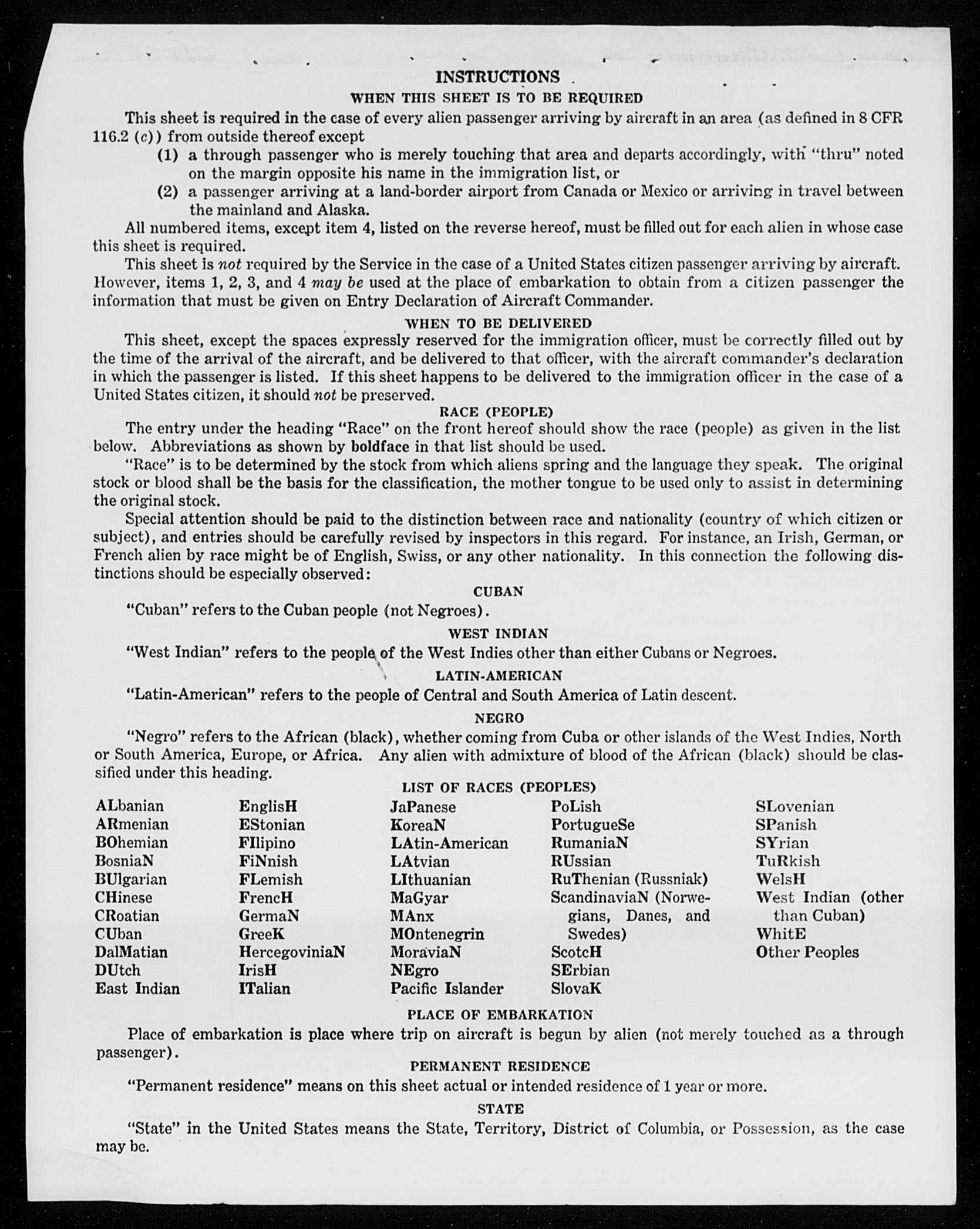 INSTRUCTIONS

WHEN THIS SHEET IS TO BE REQUIRED

This sheet is required in the case of every alien passenger arriving by aircraft in an area (as defined in 8 CFR 116.2 (c)) from outside thereof except

(1) a through passenger who is merely touching that area and departs accordingly, with "thru" noted on the margin opposite his name in the immigration list, or

(2) a passenger arriving at a land-border airport from Canada or Mexico or arriving in travel between the mainland and Alaska.

All numbered items, except item 4, listed on the reverse hereof, must be filled out for each alien in whose case this sheet is required.

This sheet is not required by the Service in the case of a United States citizen passenger arriving by aircraft. However, items 1, 2, 3, and 4 may be used at the place of embarkation to obtain from a citizen passenger the information that must be given on Entry Declaration of Aircraft Commander.

WHEN TO BE DELIVERED

This sheet, except the spaces expressly reserved for the immigration officer, must be correctly filled out by the time of the arrival of the aircraft, and be delivered to that officer, with the aircraft commander's declaration in which the passenger is listed. If this sheet happens to be delivered to the immigration officer in the case of a United States citizen, it should not be preserved.

RACE (PEOPLE)

The entry under the heading "Race" on the front hereof should show the race (people) as given in the list below. Abbreviations as shown by boldface in that list should be used.

"Race" is to be determined by the stock from which aliens spring and the language they speak. The original stock or blood shall be the basis for the classification, the mother tongue to be used only to assist in determining the original stock.

Special attention should be paid to the distinction between race and nationality (country of which citizen or subject), and entries should be carefully revised by inspectors in this regard. For instance, an Irish, German, or French alien by race might be of English, Swiss, or any other nationality. In this connection the following distinctions should be especially observed:

CUBAN

"Cuban" refers to the Cuban people (not Negroes).

WEST INDIAN

"West Indian" refers to the people of the West Indies other than either Cubans or Negroes.

LATIN-AMERICAN

"Latin-American" refers to the people of Central and South America of Latin descent.

NEGRO

"Negro" refers to the African (black), whether coming from Cuba or other islands of the West Indies, North or South America, Europe, or Africa. Any alien with admixture of blood of the African (black) should be classified under this heading.

LIST OF RACES (PEOPLES)

ALbanian
ARmenian
BOhemian
BosniaN
BUlgarian
CHinese
CRoatian
CUban
DalMatian
DUtch
East Indian

EnglisH
EStonian
FIlipino
FiNnish
FLemish
FrencH
GermaN
GreeK
HercegoviniaN
IrisH
ITalian

JaPanese
KoreaN
LAtin-American
LAtvian
LIthuanian
MaGyar
MAnx
MOntenegrin
MoraviaN
NEgro
Pacific Islander

PoLish
PortugueSe
RumaniaN
RUssian
RuThenian (Russniak)
ScandinaviaN (Norwegians, Danes, and Swedes)
ScotcH
SErbian
SlovaK

SLovenian
SPanish
SYrian
TuRkish
WelsH
West Indian (other than Cuban)
WhitE
Other Peoples

PLACE OF EMBARKATION

Place of embarkation is place where trip on aircraft is begun by alien (not merely touched as a through passenger).

PERMANENT RESIDENCE

"Permanent residence" means on this sheet actual or intended residence of 1 year or more.

STATE

"State" in the United States means the State, Territory, District of Columbia, or Possession, as the case may be.